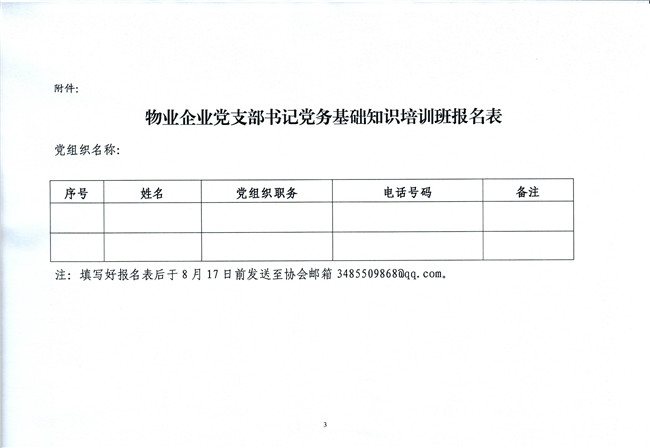 附件:

物业企业党支部书记党务基础知识培训班报名表

党组织名称:

| 序号 | 姓名 | 党组织职务 | 电话号码 | 备注 |
|---|---|---|---|---|
| | | | | |
| | | | | |

注:填写好报名表后于 8 月 17 日前发送至协会邮箱 3485509868@qq.com。

3